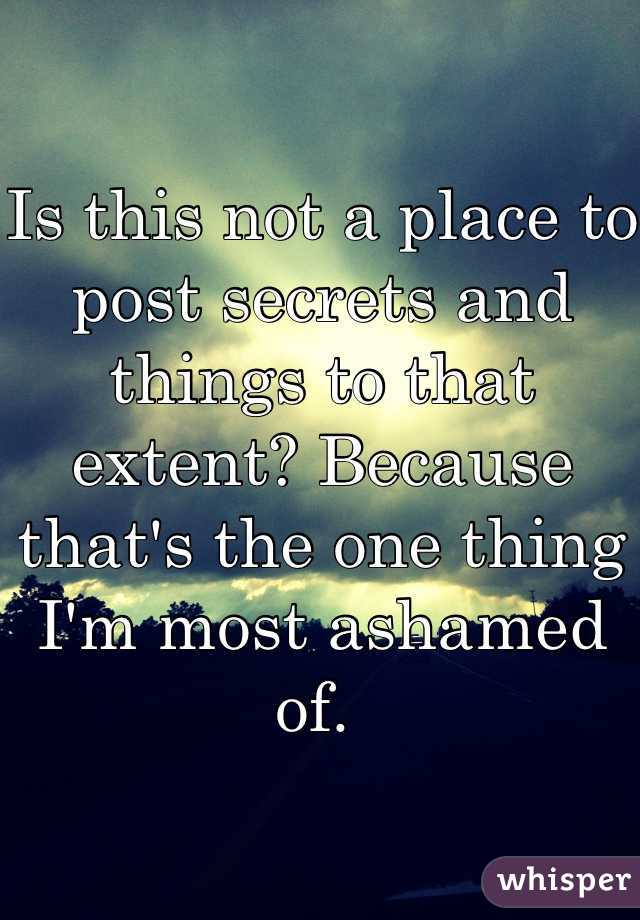 Is this not a place to post secrets and things to that extent? Because that's the one thing I'm most ashamed of.

whisper